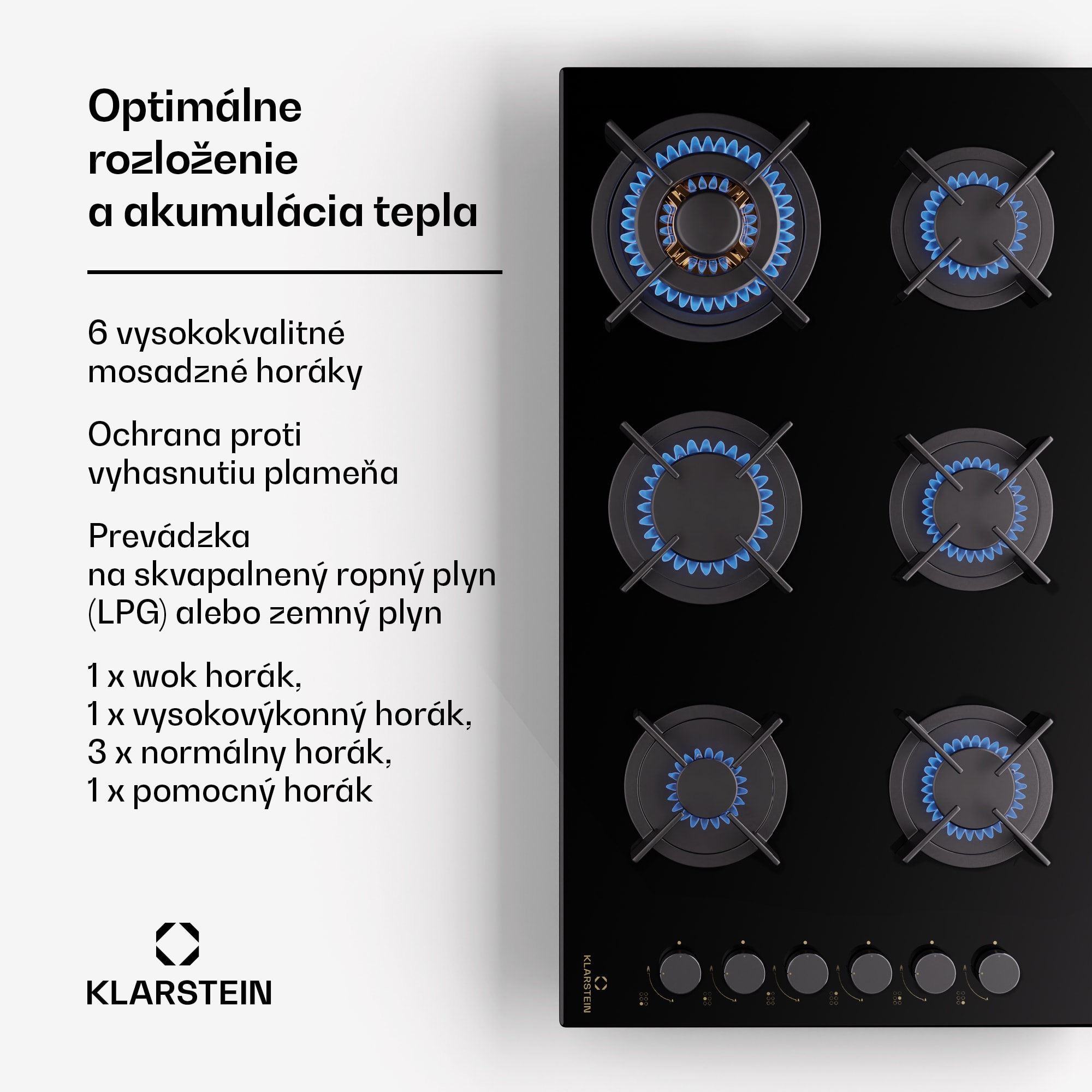 Optimálne rozloženie a akumulácia tepla

6 vysokokvalitné mosadzné horáky

Ochrana proti vyhasnutiu plameňa

Prevádzka na skvapalnený ropný plyn (LPG) alebo zemný plyn

1 x wok horák,
1 x vysokovýkonný horák,
3 x normálny horák,
1 x pomocný horák

KLARSTEIN

KLARSTEIN